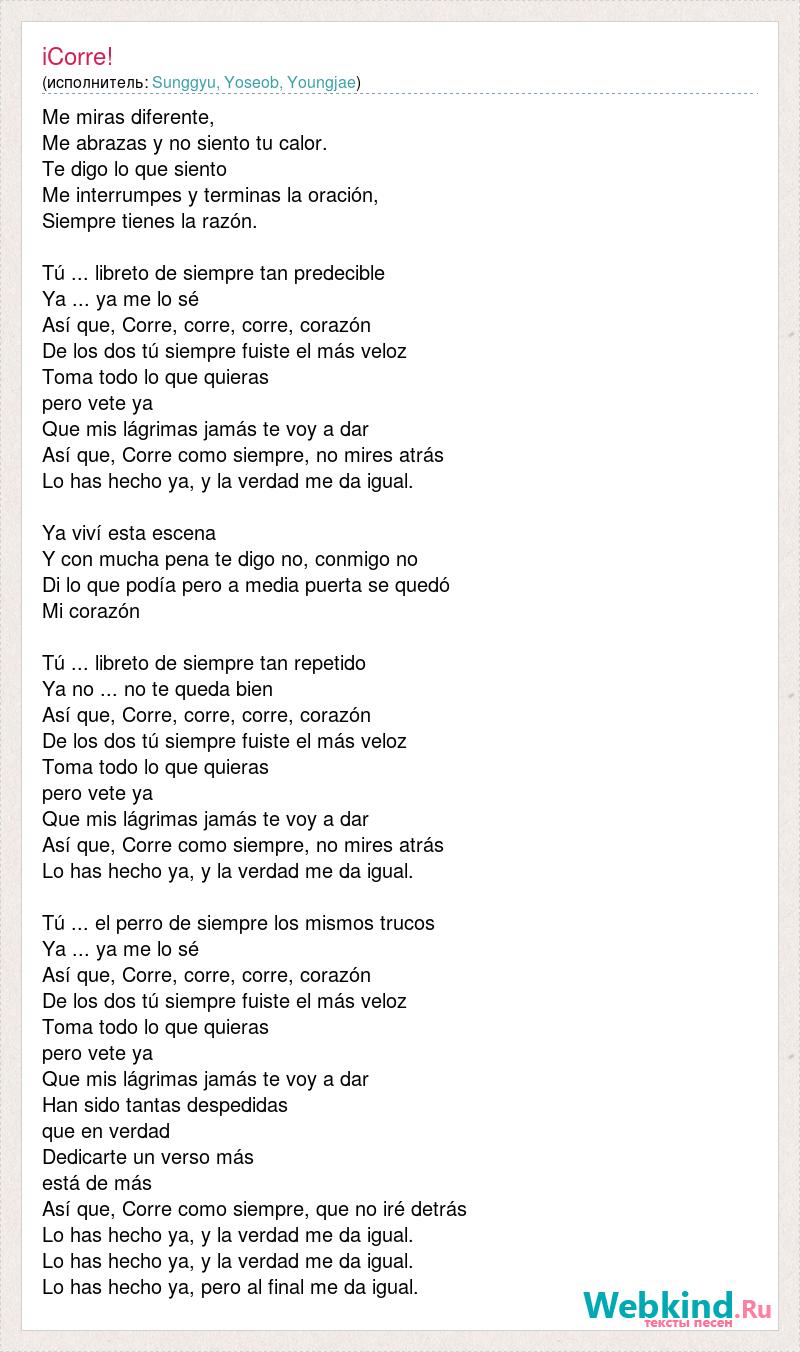 ¡Corre!
(исполнитель: Sunggyu, Yoseob, Youngjae)

Me miras diferente,
Me abrazas y no siento tu calor.
Te digo lo que siento
Me interrumpes y terminas la oración,
Siempre tienes la razón.

Tú ... libreto de siempre tan predecible
Ya ... ya me lo sé
Así que, Corre, corre, corre, corazón
De los dos tú siempre fuiste el más veloz
Toma todo lo que quieras
pero vete ya
Que mis lágrimas jamás te voy a dar
Así que, Corre como siempre, no mires atrás
Lo has hecho ya, y la verdad me da igual.

Ya viví esta escena
Y con mucha pena te digo no, conmigo no
Di lo que podía pero a media puerta se quedó
Mi corazón

Tú ... libreto de siempre tan repetido
Ya no ... no te queda bien
Así que, Corre, corre, corre, corazón
De los dos tú siempre fuiste el más veloz
Toma todo lo que quieras
pero vete ya
Que mis lágrimas jamás te voy a dar
Así que, Corre como siempre, no mires atrás
Lo has hecho ya, y la verdad me da igual.

Tú ... el perro de siempre los mismos trucos
Ya ... ya me lo sé
Así que, Corre, corre, corre, corazón
De los dos tú siempre fuiste el más veloz
Toma todo lo que quieras
pero vete ya
Que mis lágrimas jamás te voy a dar
Han sido tantas despedidas
que en verdad
Dedicarte un verso más
está de más
Así que, Corre como siempre, que no iré detrás
Lo has hecho ya, y la verdad me da igual.
Lo has hecho ya, y la verdad me da igual.
Lo has hecho ya, pero al final me da igual.

Webkind.Ru
тексты песен